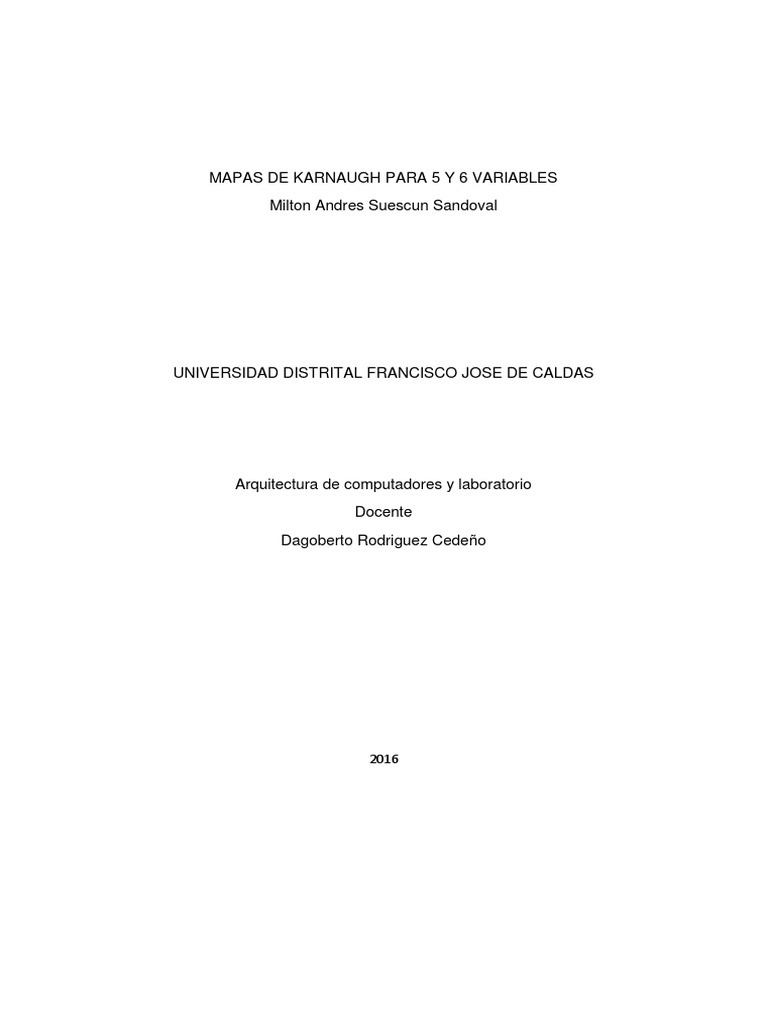 MAPAS DE KARNAUGH PARA 5 Y 6 VARIABLES
Milton Andres Suescun Sandoval

UNIVERSIDAD DISTRITAL FRANCISCO JOSE DE CALDAS

Arquitectura de computadores y laboratorio
Docente
Dagoberto Rodriguez Cedeño

2016